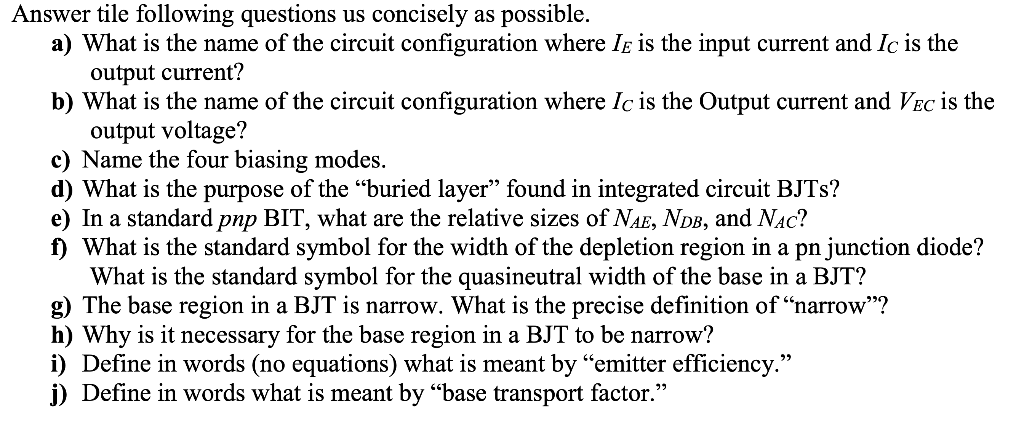 Answer tile following questions us concisely as possible.

a) What is the name of the circuit configuration where $I_E$ is the input current and $I_C$ is the output current?

b) What is the name of the circuit configuration where $I_C$ is the Output current and $V_{EC}$ is the output voltage?

c) Name the four biasing modes.

d) What is the purpose of the "buried layer" found in integrated circuit BJTs?

e) In a standard pnp BIT, what are the relative sizes of $N_{AE}$, $N_{DB}$, and $N_{AC}$?

f) What is the standard symbol for the width of the depletion region in a pn junction diode? What is the standard symbol for the quasineutral width of the base in a BJT?

g) The base region in a BJT is narrow. What is the precise definition of "narrow"?

h) Why is it necessary for the base region in a BJT to be narrow?

i) Define in words (no equations) what is meant by "emitter efficiency."

j) Define in words what is meant by "base transport factor."